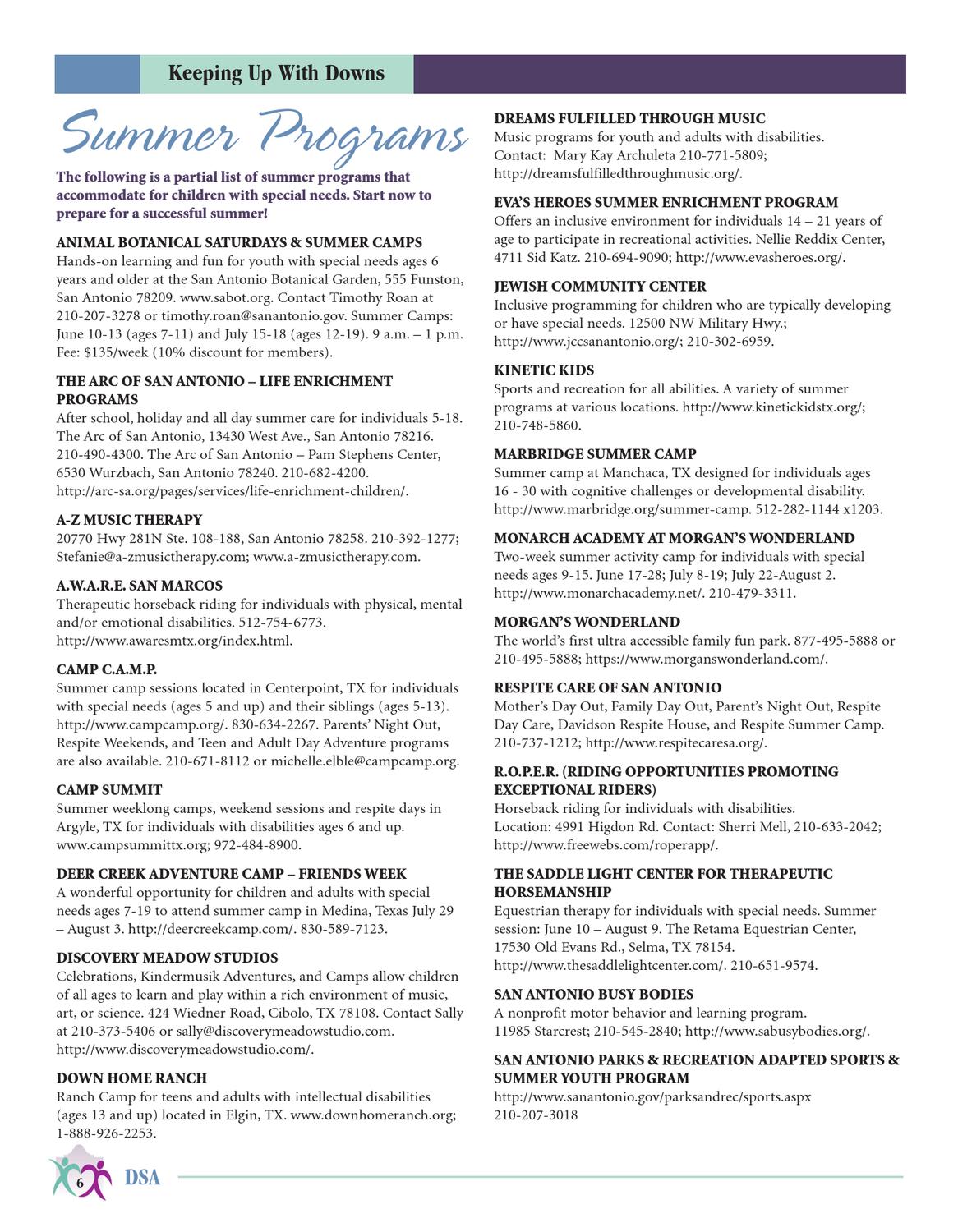 Keeping Up With Downs

Summer Programs

The following is a partial list of summer programs that accommodate for children with special needs. Start now to prepare for a successful summer!

ANIMAL BOTANICAL SATURDAYS & SUMMER CAMPS
Hands-on learning and fun for youth with special needs ages 6 years and older at the San Antonio Botanical Garden, 555 Funston, San Antonio 78209. www.sabot.org. Contact Timothy Roan at 210-207-3278 or timothy.roan@sanantonio.gov. Summer Camps: June 10-13 (ages 7-11) and July 15-18 (ages 12-19). 9 a.m. – 1 p.m. Fee: $135/week (10% discount for members).

THE ARC OF SAN ANTONIO – LIFE ENRICHMENT PROGRAMS
After school, holiday and all day summer care for individuals 5-18. The Arc of San Antonio, 13430 West Ave., San Antonio 78216. 210-490-4300. The Arc of San Antonio – Pam Stephens Center, 6530 Wurzbach, San Antonio 78240. 210-682-4200. http://arc-sa.org/pages/services/life-enrichment-children/.

A-Z MUSIC THERAPY
20770 Hwy 281N Ste. 108-188, San Antonio 78258. 210-392-1277; Stefanie@a-zmusictherapy.com; www.a-zmusictherapy.com.

A.W.A.R.E. SAN MARCOS
Therapeutic horseback riding for individuals with physical, mental and/or emotional disabilities. 512-754-6773. http://www.awaresmtx.org/index.html.

CAMP C.A.M.P.
Summer camp sessions located in Centerpoint, TX for individuals with special needs (ages 5 and up) and their siblings (ages 5-13). http://www.campcamp.org/. 830-634-2267. Parents' Night Out, Respite Weekends, and Teen and Adult Day Adventure programs are also available. 210-671-8112 or michelle.elble@campcamp.org.

CAMP SUMMIT
Summer weeklong camps, weekend sessions and respite days in Argyle, TX for individuals with disabilities ages 6 and up. www.campsummittx.org; 972-484-8900.

DEER CREEK ADVENTURE CAMP – FRIENDS WEEK
A wonderful opportunity for children and adults with special needs ages 7-19 to attend summer camp in Medina, Texas July 29 – August 3. http://deercreekcamp.com/. 830-589-7123.

DISCOVERY MEADOW STUDIOS
Celebrations, Kindermusik Adventures, and Camps allow children of all ages to learn and play within a rich environment of music, art, or science. 424 Wiedner Road, Cibolo, TX 78108. Contact Sally at 210-373-5406 or sally@discoverymeadowstudio.com. http://www.discoverymeadowstudio.com/.

DOWN HOME RANCH
Ranch Camp for teens and adults with intellectual disabilities (ages 13 and up) located in Elgin, TX. www.downhomeranch.org; 1-888-926-2253.

DREAMS FULFILLED THROUGH MUSIC
Music programs for youth and adults with disabilities. Contact: Mary Kay Archuleta 210-771-5809; http://dreamsfulfilledthroughmusic.org/.

EVA'S HEROES SUMMER ENRICHMENT PROGRAM
Offers an inclusive environment for individuals 14 – 21 years of age to participate in recreational activities. Nellie Reddix Center, 4711 Sid Katz. 210-694-9090; http://www.evasheroes.org/.

JEWISH COMMUNITY CENTER
Inclusive programming for children who are typically developing or have special needs. 12500 NW Military Hwy.; http://www.jccsanantonio.org/; 210-302-6959.

KINETIC KIDS
Sports and recreation for all abilities. A variety of summer programs at various locations. http://www.kinetickidstx.org/; 210-748-5860.

MARBRIDGE SUMMER CAMP
Summer camp at Manchaca, TX designed for individuals ages 16 - 30 with cognitive challenges or developmental disability. http://www.marbridge.org/summer-camp. 512-282-1144 x1203.

MONARCH ACADEMY AT MORGAN'S WONDERLAND
Two-week summer activity camp for individuals with special needs ages 9-15. June 17-28; July 8-19; July 22-August 2. http://www.monarchacademy.net/. 210-479-3311.

MORGAN'S WONDERLAND
The world's first ultra accessible family fun park. 877-495-5888 or 210-495-5888; https://www.morganswonderland.com/.

RESPITE CARE OF SAN ANTONIO
Mother's Day Out, Family Day Out, Parent's Night Out, Respite Day Care, Davidson Respite House, and Respite Summer Camp. 210-737-1212; http://www.respitecaresa.org/.

R.O.P.E.R. (RIDING OPPORTUNITIES PROMOTING EXCEPTIONAL RIDERS)
Horseback riding for individuals with disabilities. Location: 4991 Higdon Rd. Contact: Sherri Mell, 210-633-2042; http://www.freewebs.com/roperapp/.

THE SADDLE LIGHT CENTER FOR THERAPEUTIC HORSEMANSHIP
Equestrian therapy for individuals with special needs. Summer session: June 10 – August 9. The Retama Equestrian Center, 17530 Old Evans Rd., Selma, TX 78154. http://www.thesaddlelightcenter.com/. 210-651-9574.

SAN ANTONIO BUSY BODIES
A nonprofit motor behavior and learning program. 11985 Starcrest; 210-545-2840; http://www.sabusybodies.org/.

SAN ANTONIO PARKS & RECREATION ADAPTED SPORTS & SUMMER YOUTH PROGRAM
http://www.sanantonio.gov/parksandrec/sports.aspx 210-207-3018

6 DSA